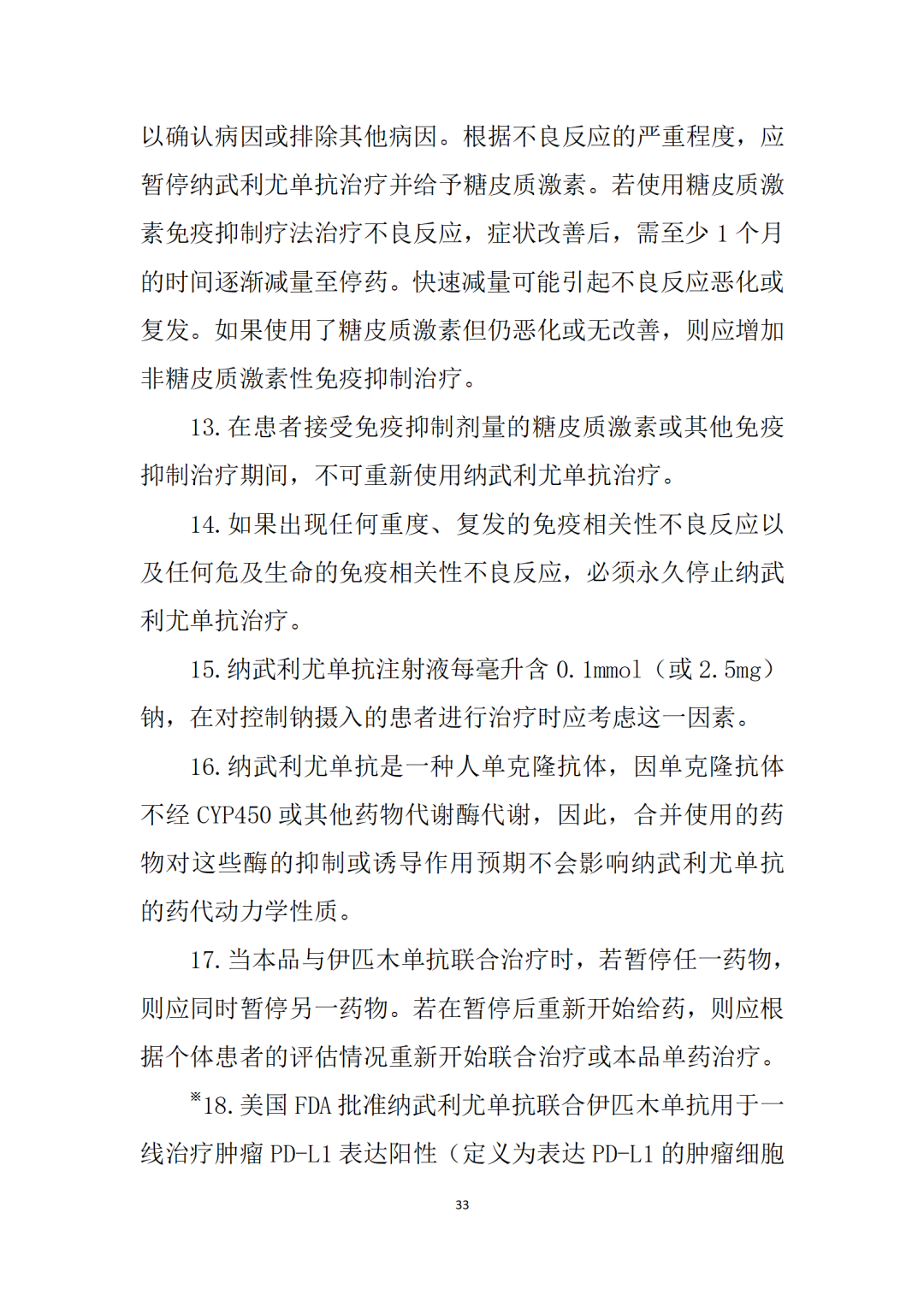 以确认病因或排除其他病因。根据不良反应的严重程度，应暂停纳武利尤单抗治疗并给予糖皮质激素。若使用糖皮质激素免疫抑制疗法治疗不良反应，症状改善后，需至少 1 个月的时间逐渐减量至停药。快速减量可能引起不良反应恶化或复发。如果使用了糖皮质激素但仍恶化或无改善，则应增加非糖皮质激素性免疫抑制治疗。

13. 在患者接受免疫抑制剂量的糖皮质激素或其他免疫抑制治疗期间，不可重新使用纳武利尤单抗治疗。

14. 如果出现任何重度、复发的免疫相关性不良反应以及任何危及生命的免疫相关性不良反应，必须永久停止纳武利尤单抗治疗。

15. 纳武利尤单抗注射液每毫升含 0.1mmol（或 2.5mg）钠，在对控制钠摄入的患者进行治疗时应考虑这一因素。

16. 纳武利尤单抗是一种人单克隆抗体，因单克隆抗体不经 CYP450 或其他药物代谢酶代谢，因此，合并使用的药物对这些酶的抑制或诱导作用预期不会影响纳武利尤单抗的药代动力学性质。

17. 当本品与伊匹木单抗联合治疗时，若暂停任一药物，则应同时暂停另一药物。若在暂停后重新开始给药，则应根据个体患者的评估情况重新开始联合治疗或本品单药治疗。

※18. 美国 FDA 批准纳武利尤单抗联合伊匹木单抗用于一线治疗肿瘤 PD-L1 表达阳性（定义为表达 PD-L1 的肿瘤细胞

33